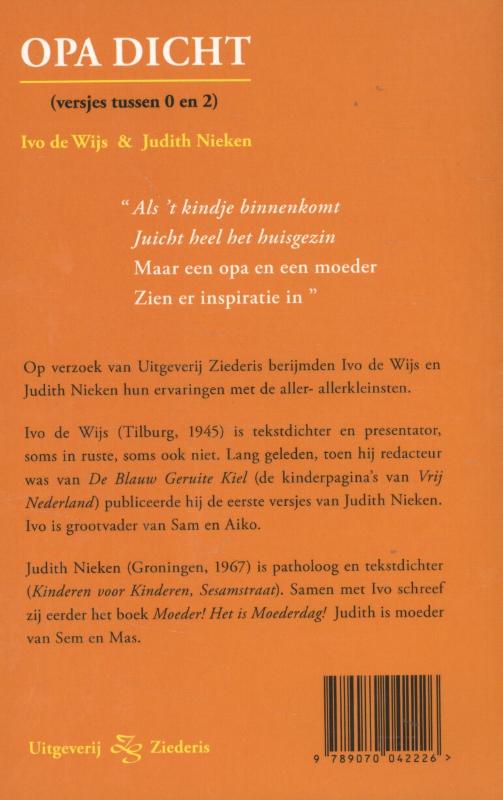 OPA DICHT

(versjes tussen 0 en 2)

Ivo de Wijs & Judith Nieken

" Als 't kindje binnenkomt
Juicht heel het huisgezin
Maar een opa en een moeder
Zien er inspiratie in "

Op verzoek van Uitgeverij Ziederis berijmden Ivo de Wijs en Judith Nieken hun ervaringen met de aller- allerkleinsten.

Ivo de Wijs (Tilburg, 1945) is tekstdichter en presentator, soms in ruste, soms ook niet. Lang geleden, toen hij redacteur was van De Blauw Geruite Kiel (de kinderpagina's van Vrij Nederland) publiceerde hij de eerste versjes van Judith Nieken. Ivo is grootvader van Sam en Aiko.

Judith Nieken (Groningen, 1967) is patholoog en tekstdichter (Kinderen voor Kinderen, Sesamstraat). Samen met Ivo schreef zij eerder het boek Moeder! Het is Moederdag! Judith is moeder van Sem en Mas.

Uitgeverij Ziederis

9 789070 042226 >